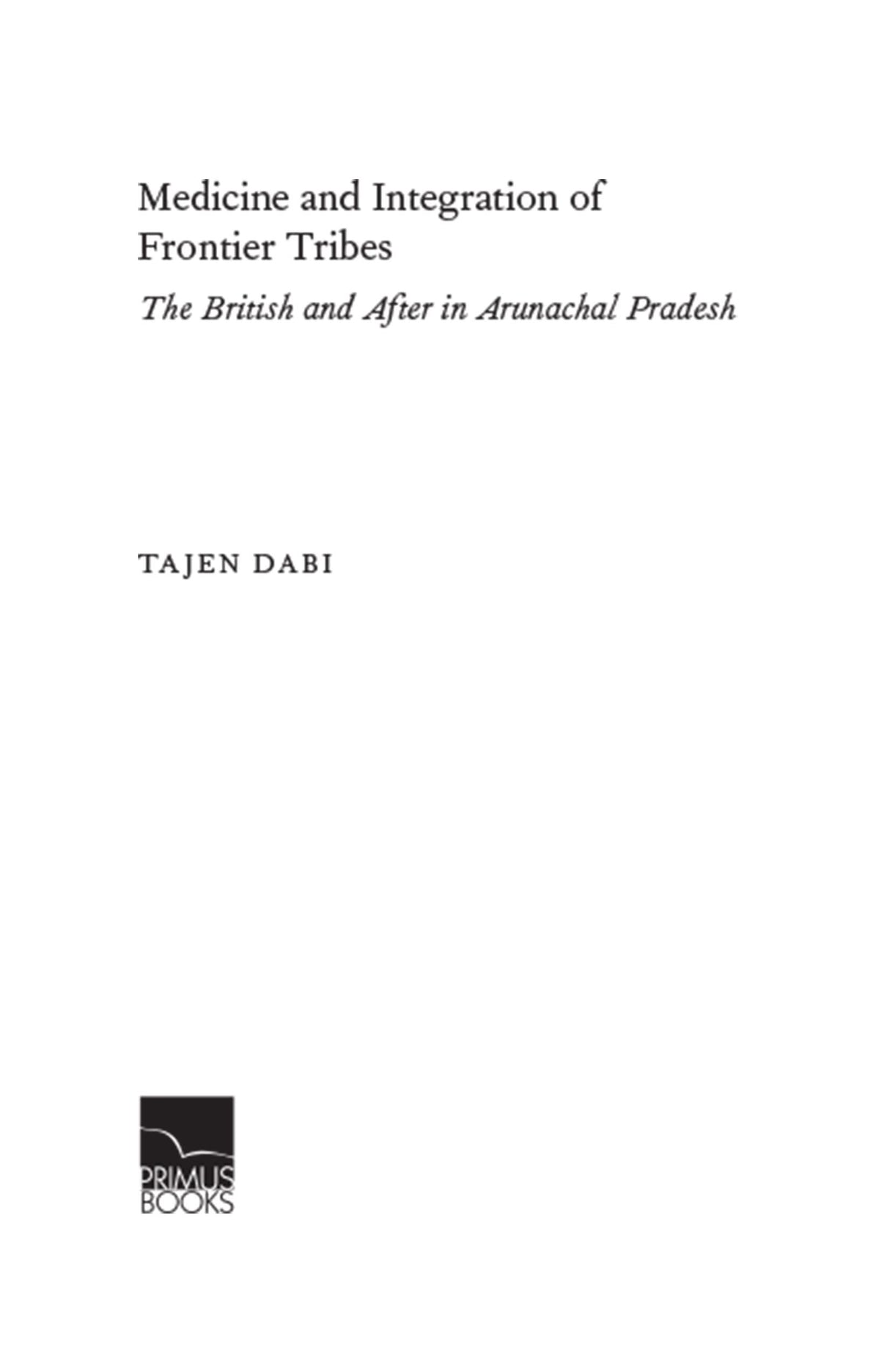 Medicine and Integration of Frontier Tribes

The British and After in Arunachal Pradesh

TAJEN DABI

PRIMUS BOOKS